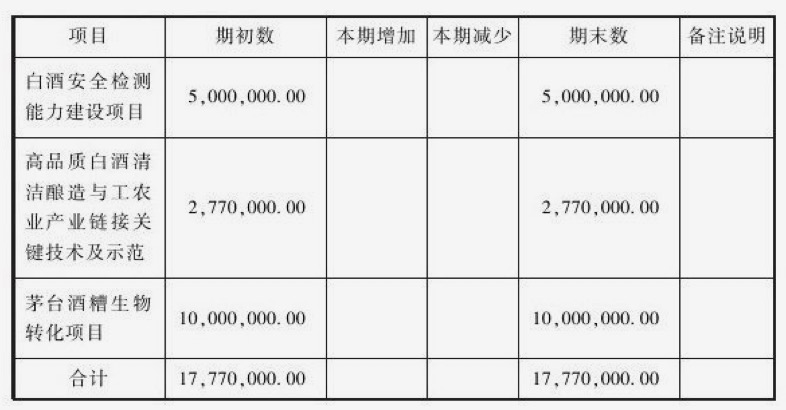 | 项目 | 期初数 | 本期增加 | 本期减少 | 期末数 | 备注说明 |
|---|---|---|---|---|---|
| 白酒安全检测能力建设项目 | 5,000,000.00 | | | 5,000,000.00 | |
| 高品质白酒清洁酿造与工农业产业链接关键技术及示范 | 2,770,000.00 | | | 2,770,000.00 | |
| 茅台酒糟生物转化项目 | 10,000,000.00 | | | 10,000,000.00 | |
| 合计 | 17,770,000.00 | | | 17,770,000.00 | |